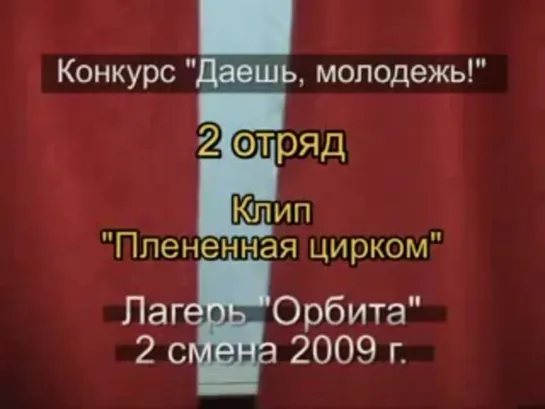 Конкурс "Даешь, молодежь!"

2 отряд

Клип
"Плененная цирком"

Лагерь "Орбита"
2 смена 2009 г.